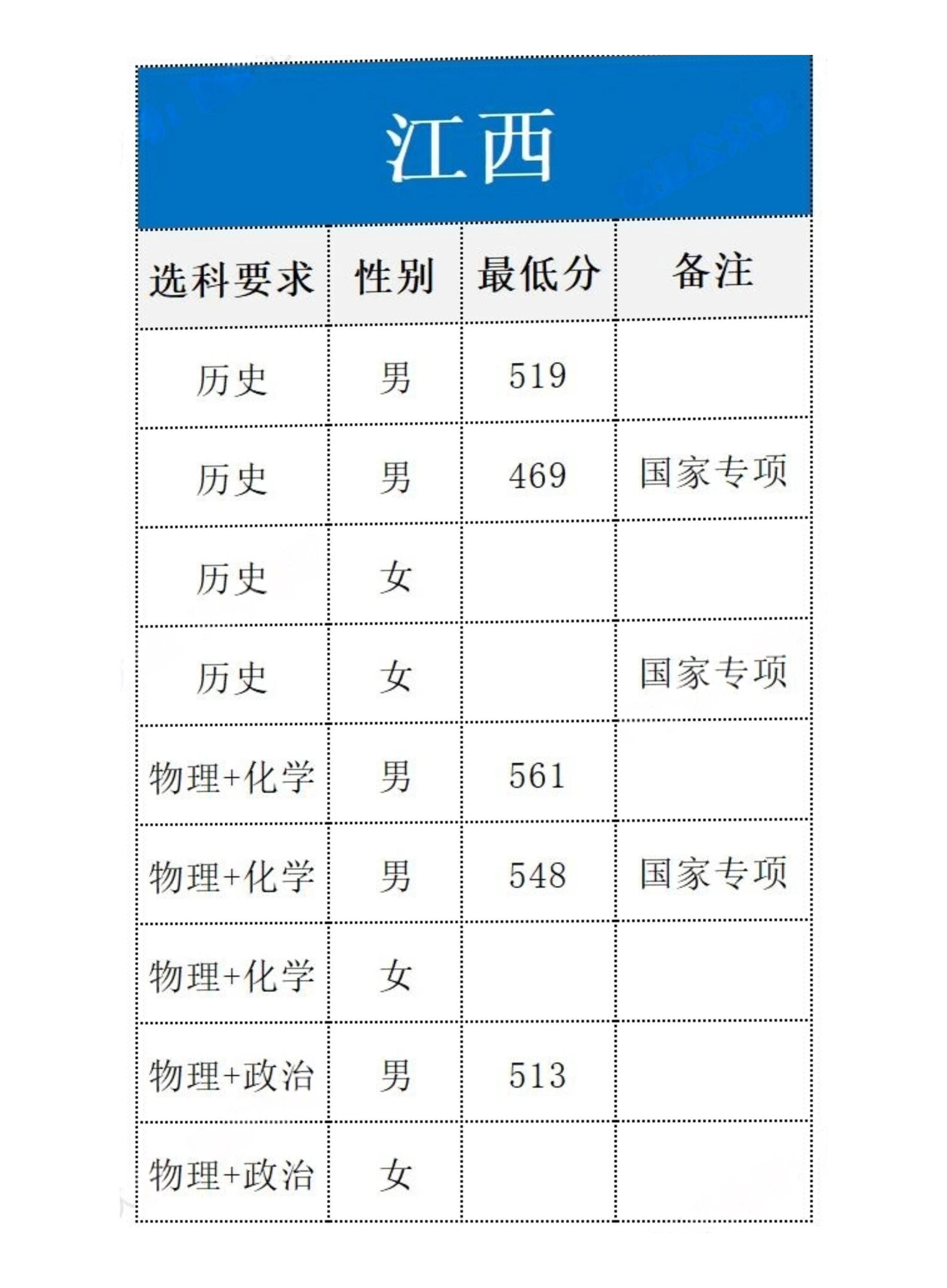 江西

| 选科要求 | 性别 | 最低分 | 备注 |
|---|---|---|---|
| 历史 | 男 | 519 | |
| 历史 | 男 | 469 | 国家专项 |
| 历史 | 女 | | |
| 历史 | 女 | | 国家专项 |
| 物理+化学 | 男 | 561 | |
| 物理+化学 | 男 | 548 | 国家专项 |
| 物理+化学 | 女 | | |
| 物理+政治 | 男 | 513 | |
| 物理+政治 | 女 | | |